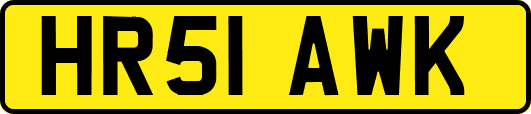 HR51 AWK